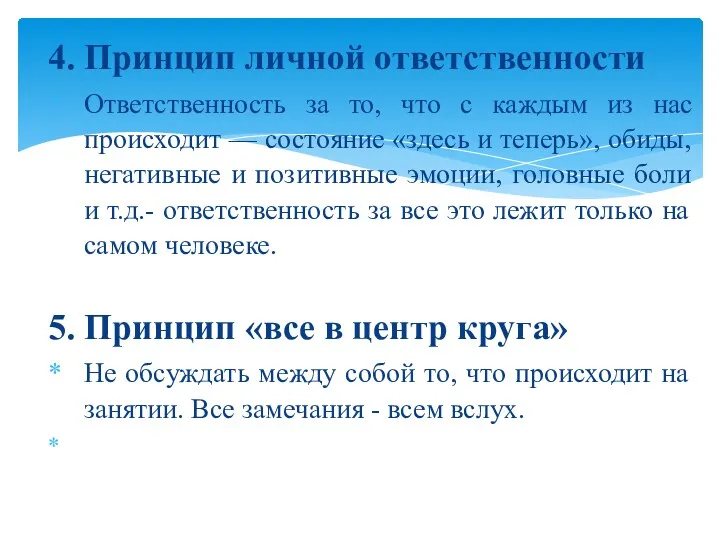 4. Принцип личной ответственности

Ответственность за то, что с каждым из нас происходит — состояние «здесь и теперь», обиды, негативные и позитивные эмоции, головные боли и т.д.- ответственность за все это лежит только на самом человеке.

5. Принцип «все в центр круга»

* Не обсуждать между собой то, что происходит на занятии. Все замечания - всем вслух.

*